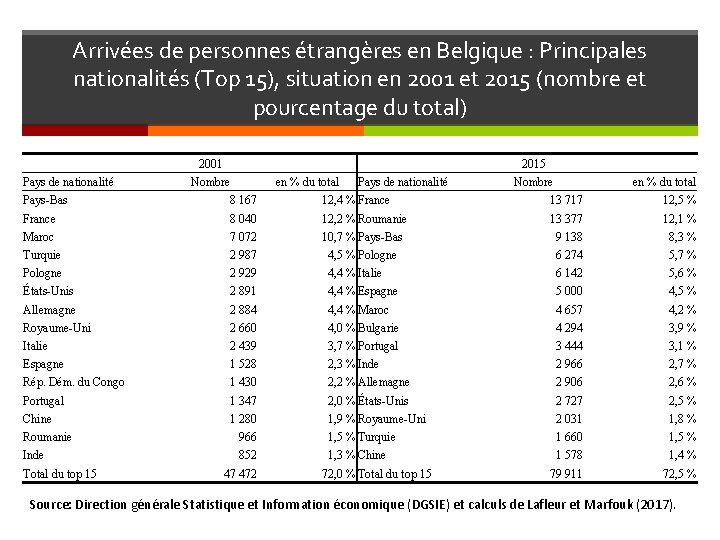 Arrivées de personnes étrangères en Belgique : Principales nationalités (Top 15), situation en 2001 et 2015 (nombre et pourcentage du total)

| 2001 | | | 2015 | | |
|---|---|---|---|---|---|
| Pays de nationalité | Nombre | en % du total | Pays de nationalité | Nombre | en % du total |
| Pays-Bas | 8 167 | 12,4 % | France | 13 717 | 12,5 % |
| France | 8 040 | 12,2 % | Roumanie | 13 377 | 12,1 % |
| Maroc | 7 072 | 10,7 % | Pays-Bas | 9 138 | 8,3 % |
| Turquie | 2 987 | 4,5 % | Pologne | 6 274 | 5,7 % |
| Pologne | 2 929 | 4,4 % | Italie | 6 142 | 5,6 % |
| États-Unis | 2 891 | 4,4 % | Espagne | 5 000 | 4,5 % |
| Allemagne | 2 884 | 4,4 % | Maroc | 4 657 | 4,2 % |
| Royaume-Uni | 2 660 | 4,0 % | Bulgarie | 4 294 | 3,9 % |
| Italie | 2 439 | 3,7 % | Portugal | 3 444 | 3,1 % |
| Espagne | 1 528 | 2,3 % | Inde | 2 966 | 2,7 % |
| Rép. Dém. du Congo | 1 430 | 2,2 % | Allemagne | 2 906 | 2,6 % |
| Portugal | 1 347 | 2,0 % | États-Unis | 2 727 | 2,5 % |
| Chine | 1 280 | 1,9 % | Royaume-Uni | 2 031 | 1,8 % |
| Roumanie | 966 | 1,5 % | Turquie | 1 660 | 1,5 % |
| Inde | 852 | 1,3 % | Chine | 1 578 | 1,4 % |
| Total du top 15 | 47 472 | 72,0 % | Total du top 15 | 79 911 | 72,5 % |

Source: Direction générale Statistique et Information économique (DGSIE) et calculs de Lafleur et Marfouk (2017).